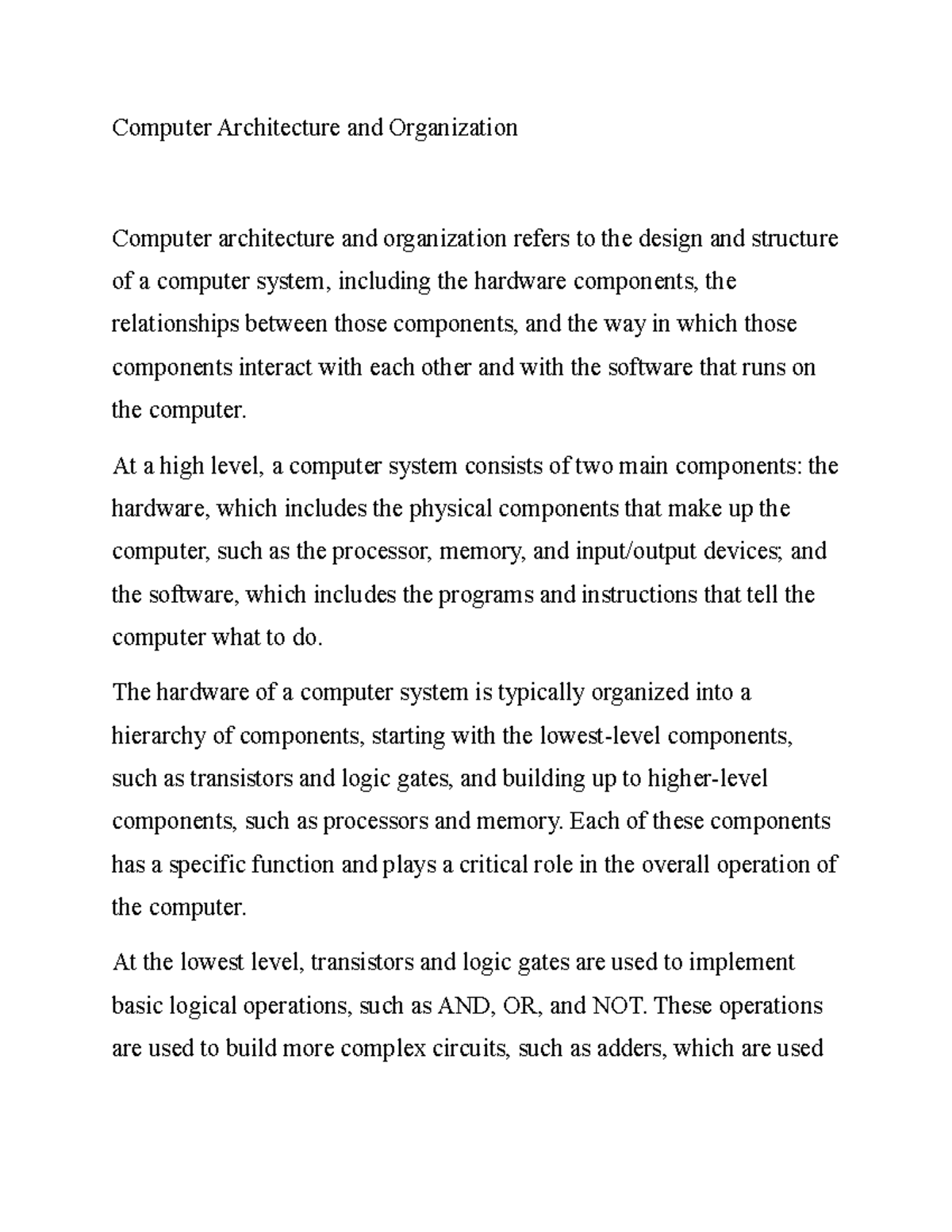 Computer Architecture and Organization

Computer architecture and organization refers to the design and structure of a computer system, including the hardware components, the relationships between those components, and the way in which those components interact with each other and with the software that runs on the computer.

At a high level, a computer system consists of two main components: the hardware, which includes the physical components that make up the computer, such as the processor, memory, and input/output devices; and the software, which includes the programs and instructions that tell the computer what to do.

The hardware of a computer system is typically organized into a hierarchy of components, starting with the lowest-level components, such as transistors and logic gates, and building up to higher-level components, such as processors and memory. Each of these components has a specific function and plays a critical role in the overall operation of the computer.

At the lowest level, transistors and logic gates are used to implement basic logical operations, such as AND, OR, and NOT. These operations are used to build more complex circuits, such as adders, which are used